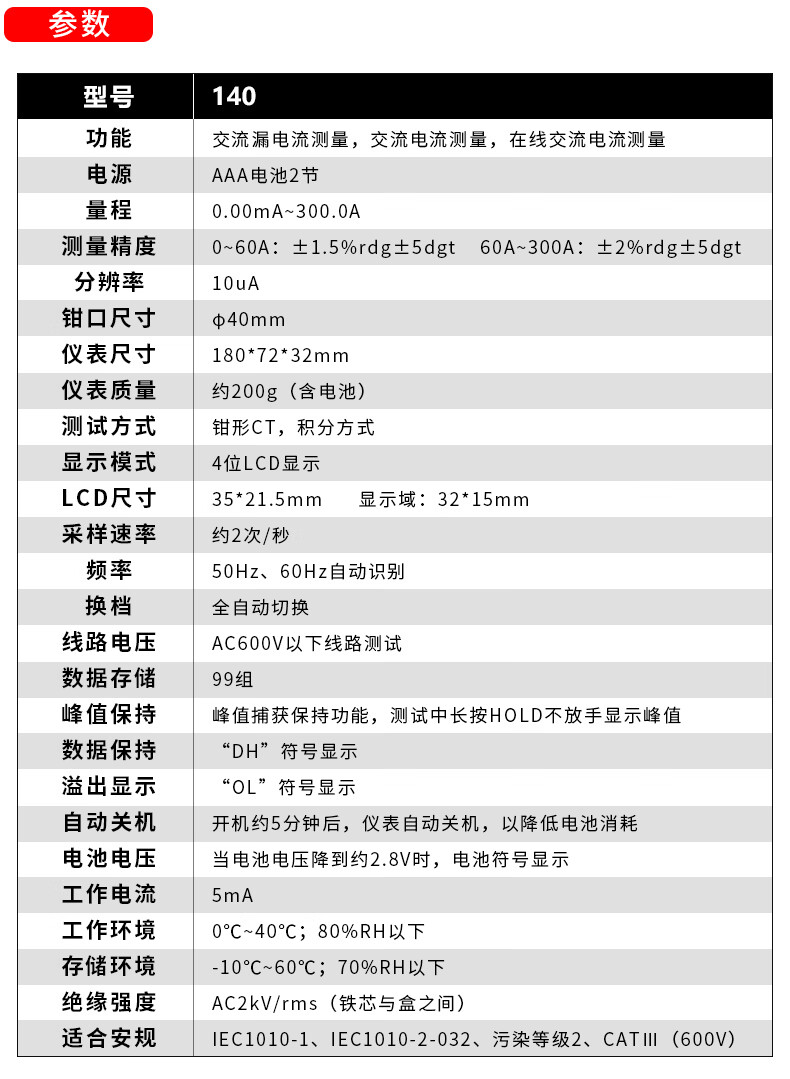 参数

| 型号 | 140 |
|---|---|
| 功能 | 交流漏电流测量，交流电流测量，在线交流电流测量 |
| 电源 | AAA电池2节 |
| 量程 | 0.00mA~300.0A |
| 测量精度 | 0~60A：±1.5%rdg±5dgt 60A~300A：±2%rdg±5dgt |
| 分辨率 | 10uA |
| 钳口尺寸 | φ40mm |
| 仪表尺寸 | 180*72*32mm |
| 仪表质量 | 约200g（含电池） |
| 测试方式 | 钳形CT，积分方式 |
| 显示模式 | 4位LCD显示 |
| LCD尺寸 | 35*21.5mm 显示域：32*15mm |
| 采样速率 | 约2次/秒 |
| 频率 | 50Hz、60Hz自动识别 |
| 换档 | 全自动切换 |
| 线路电压 | AC600V以下线路测试 |
| 数据存储 | 99组 |
| 峰值保持 | 峰值捕获保持功能，测试中长按HOLD不放手显示峰值 |
| 数据保持 | “DH”符号显示 |
| 溢出显示 | “OL”符号显示 |
| 自动关机 | 开机约5分钟后，仪表自动关机，以降低电池消耗 |
| 电池电压 | 当电池电压降到约2.8V时，电池符号显示 |
| 工作电流 | 5mA |
| 工作环境 | 0℃~40℃；80%RH以下 |
| 存储环境 | -10℃~60℃；70%RH以下 |
| 绝缘强度 | AC2kV/rms（铁芯与盒之间） |
| 适合安规 | IEC1010-1、IEC1010-2-032、污染等级2、CATⅢ（600V） |